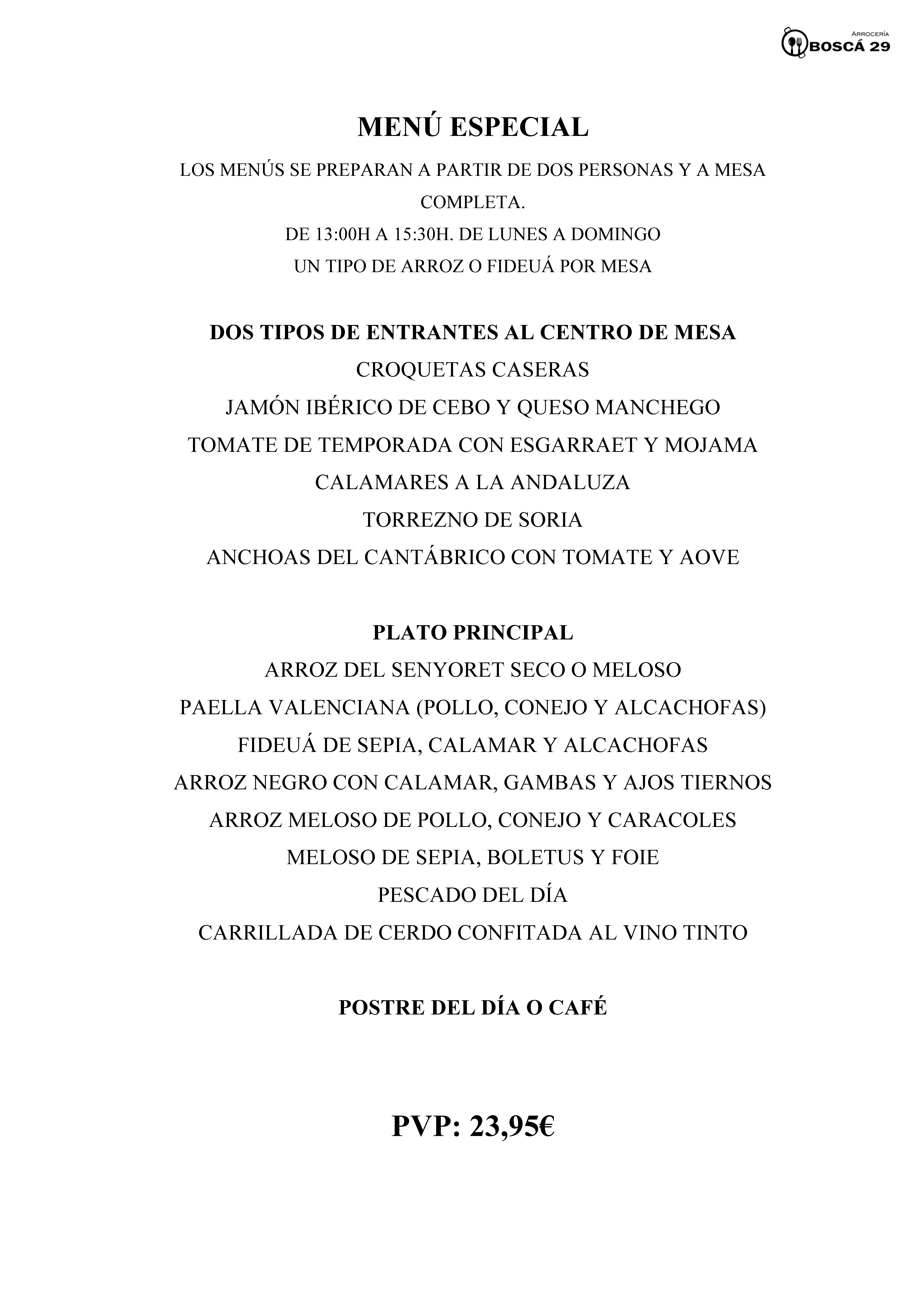 ARROCERÍA
BOSCÁ 29

MENÚ ESPECIAL

LOS MENÚS SE PREPARAN A PARTIR DE DOS PERSONAS Y A MESA COMPLETA.
DE 13:00H A 15:30H. DE LUNES A DOMINGO
UN TIPO DE ARROZ O FIDEUÁ POR MESA

DOS TIPOS DE ENTRANTES AL CENTRO DE MESA
CROQUETAS CASERAS
JAMÓN IBÉRICO DE CEBO Y QUESO MANCHEGO
TOMATE DE TEMPORADA CON ESGARRAET Y MOJAMA
CALAMARES A LA ANDALUZA
TORREZNO DE SORIA
ANCHOAS DEL CANTÁBRICO CON TOMATE Y AOVE

PLATO PRINCIPAL
ARROZ DEL SENYORET SECO O MELOSO
PAELLA VALENCIANA (POLLO, CONEJO Y ALCACHOFAS)
FIDEUÁ DE SEPIA, CALAMAR Y ALCACHOFAS
ARROZ NEGRO CON CALAMAR, GAMBAS Y AJOS TIERNOS
ARROZ MELOSO DE POLLO, CONEJO Y CARACOLES
MELOSO DE SEPIA, BOLETUS Y FOIE
PESCADO DEL DÍA
CARRILLADA DE CERDO CONFITADA AL VINO TINTO

POSTRE DEL DÍA O CAFÉ

PVP: 23,95€